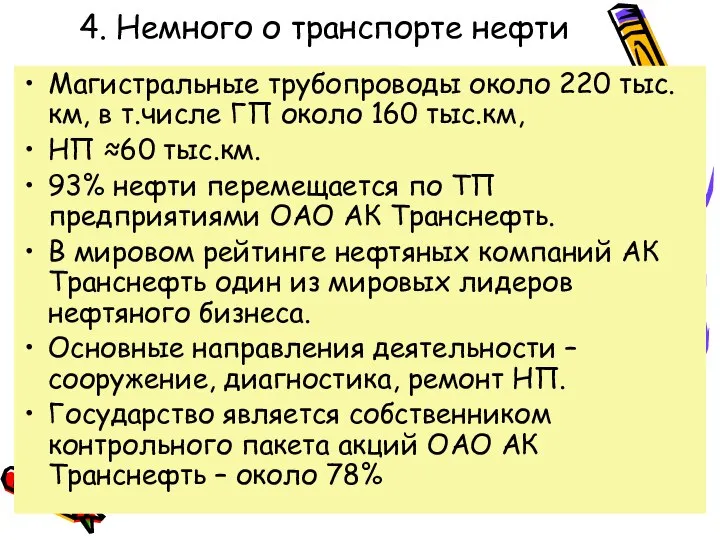 4. Немного о транспорте нефти

• Магистральные трубопроводы около 220 тыс. км, в т.числе ГП около 160 тыс.км,
• НП ≈60 тыс.км.
• 93% нефти перемещается по ТП предприятиями ОАО АК Транснефть.
• В мировом рейтинге нефтяных компаний АК Транснефть один из мировых лидеров нефтяного бизнеса.
• Основные направления деятельности – сооружение, диагностика, ремонт НП.
• Государство является собственником контрольного пакета акций ОАО АК Транснефть – около 78%